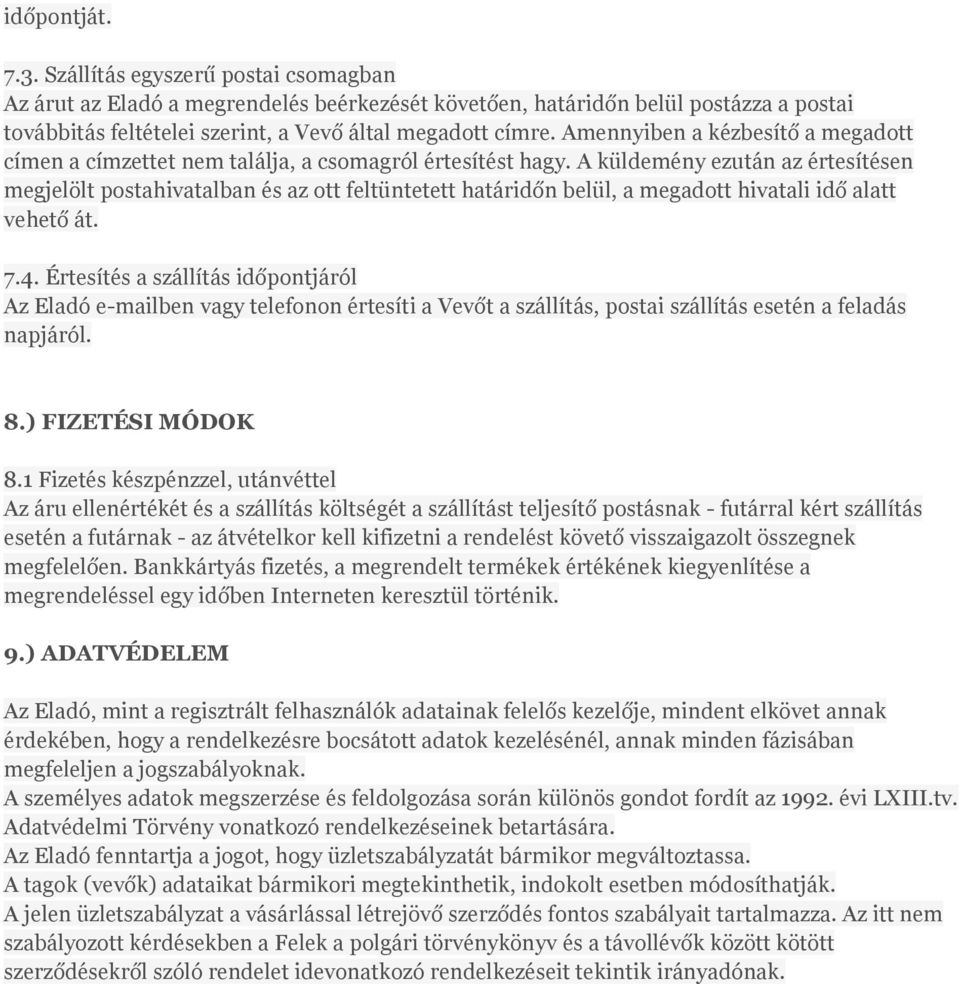 időpontját.

7.3. Szállítás egyszerű postai csomagban
Az árut az Eladó a megrendelés beérkezését követően, határidőn belül postázza a postai továbbítás feltételei szerint, a Vevő által megadott címre. Amennyiben a kézbesítő a megadott címen a címzettet nem találja, a csomagról értesítést hagy. A küldemény ezután az értesítésen megjelölt postahivatalban és az ott feltüntetett határidőn belül, a megadott hivatali idő alatt vehető át.

7.4. Értesítés a szállítás időpontjáról
Az Eladó e-mailben vagy telefonon értesíti a Vevőt a szállítás, postai szállítás esetén a feladás napjáról.

8.) FIZETÉSI MÓDOK

8.1 Fizetés készpénzzel, utánvéttel
Az áru ellenértékét és a szállítás költségét a szállítást teljesítő postásnak - futárral kért szállítás esetén a futárnak - az átvételkor kell kifizetni a rendelést követő visszaigazolt összegnek megfelelően. Bankkártyás fizetés, a megrendelt termékek értékének kiegyenlítése a megrendeléssel egy időben Interneten keresztül történik.

9.) ADATVÉDELEM

Az Eladó, mint a regisztrált felhasználók adatainak felelős kezelője, mindent elkövet annak érdekében, hogy a rendelkezésre bocsátott adatok kezelésénél, annak minden fázisában megfeleljen a jogszabályoknak.
A személyes adatok megszerzése és feldolgozása során különös gondot fordít az 1992. évi LXIII.tv. Adatvédelmi Törvény vonatkozó rendelkezéseinek betartására.
Az Eladó fenntartja a jogot, hogy üzletszabályzatát bármikor megváltoztassa.
A tagok (vevők) adataikat bármikori megtekinthetik, indokolt esetben módosíthatják.
A jelen üzletszabályzat a vásárlással létrejövő szerződés fontos szabályait tartalmazza. Az itt nem szabályozott kérdésekben a Felek a polgári törvénykönyv és a távollévők között kötött szerződésekről szóló rendelet idevonatkozó rendelkezéseit tekintik irányadónak.